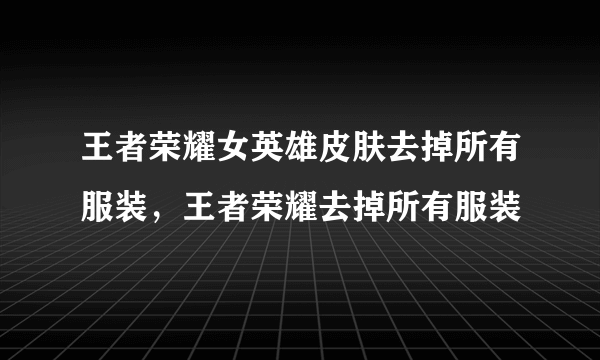 王者荣耀女英雄皮肤去掉所有服装，王者荣耀去掉所有服装